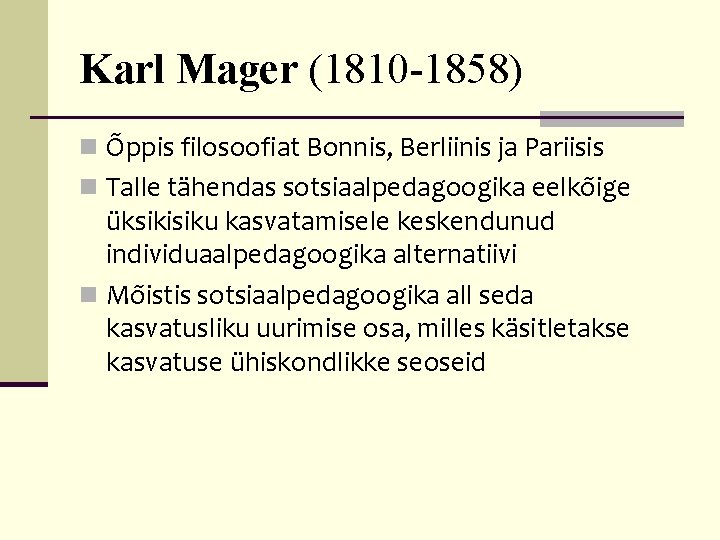 Karl Mager (1810-1858)

Õppis filosoofiat Bonnis, Berliinis ja Pariisis

Talle tähendas sotsiaalpedagoogika eelkõige üksikisiku kasvatamisele keskendunud individuaalpedagoogika alternatiivi

Mõistis sotsiaalpedagoogika all seda kasvatusliku uurimise osa, milles käsitletakse kasvatuse ühiskondlikke seoseid